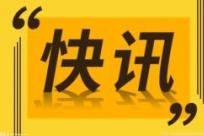 “快讯”